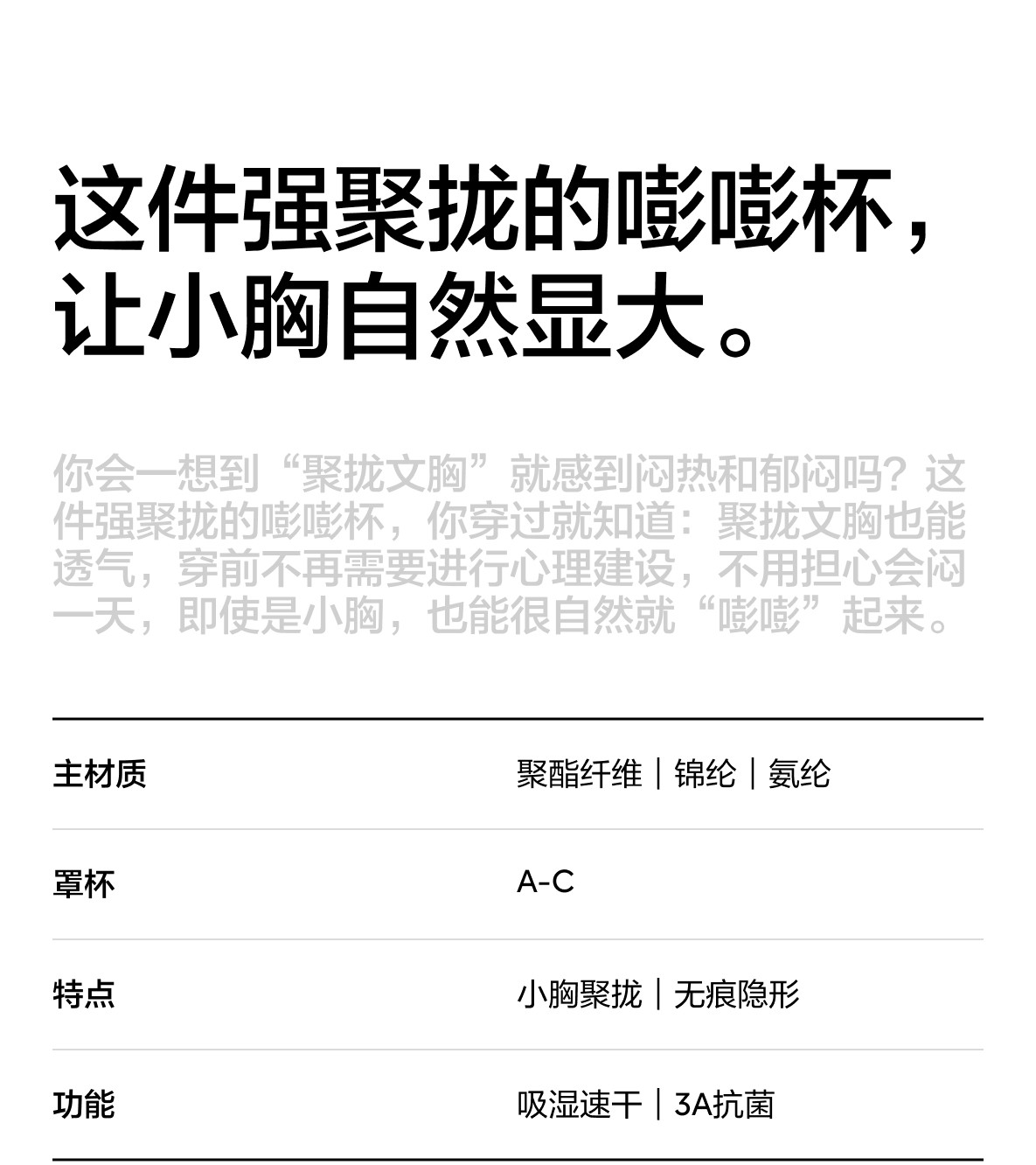 这件强聚拢的嘭嘭杯，让小胸自然显大。

你会一想到“聚拢文胸”就感到闷热和郁闷吗？这件强聚拢的嘭嘭杯，你穿过就知道：聚拢文胸也能透气，穿前不再需要进行心理建设，不用担心会闷一天，即使是小胸，也能很自然就“嘭嘭”起来。

| 主材质 | 聚酯纤维｜锦纶｜氨纶 |
|---|---|
| 罩杯 | A-C |
| 特点 | 小胸聚拢｜无痕隐形 |
| 功能 | 吸湿速干｜3A抗菌 |